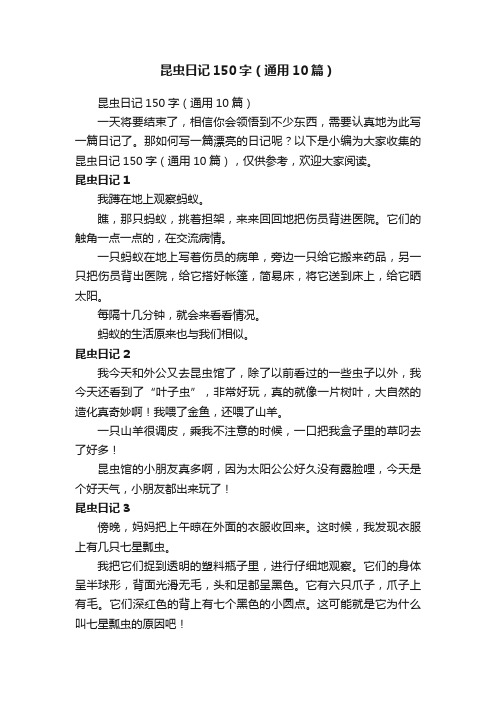 昆虫日记150字（通用10篇）

昆虫日记150字（通用10篇）

一天将要结束了，相信你会领悟到不少东西，需要认真地为此写一篇日记了。那如何写一篇漂亮的日记呢？以下是小编为大家收集的昆虫日记150字（通用10篇），仅供参考，欢迎大家阅读。

昆虫日记1

我蹲在地上观察蚂蚁。

瞧，那只蚂蚁，挑着担架，来来回回地把伤员背进医院。它们的触角一点一点的，在交流病情。

一只蚂蚁在地上写着伤员的病单，旁边一只给它搬来药品，另一只把伤员背出医院，给它搭好帐篷，简易床，将它送到床上，给它晒太阳。

每隔十几分钟，就会来看看情况。

蚂蚁的生活原来也与我们相似。

昆虫日记2

我今天和外公又去昆虫馆了，除了以前看过的一些虫子以外，我今天还看到了“叶子虫”，非常好玩，真的就像一片树叶，大自然的造化真奇妙啊！我喂了金鱼，还喂了山羊。

一只山羊很调皮，乘我不注意的时候，一口把我盒子里的草叼去了好多！

昆虫馆的小朋友真多啊，因为太阳公公好久没有露脸哩，今天是个好天气，小朋友都出来玩了！

昆虫日记3

傍晚，妈妈把上午晾在外面的衣服收回来。这时候，我发现衣服上有几只七星瓢虫。

我把它们捉到透明的塑料瓶子里，进行仔细地观察。它们的身体呈半球形，背面光滑无毛，头和足都呈黑色。它有六只爪子，爪子上有毛。它们深红色的背上有七个黑色的小圆点。这可能就是它为什么叫七星瓢虫的原因吧！